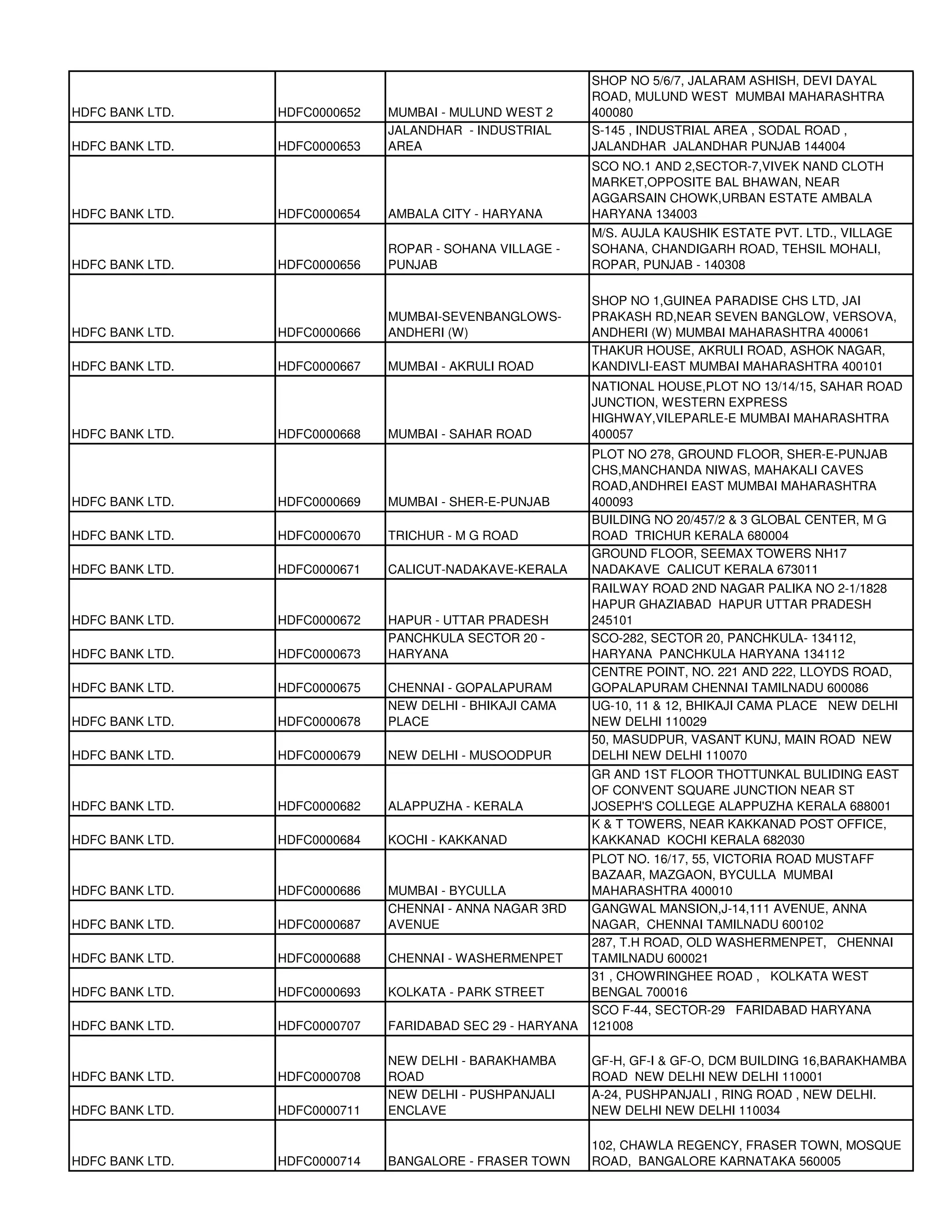 | | | | |
|---|---|---|---|
| HDFC BANK LTD. | HDFC0000652 | MUMBAI - MULUND WEST 2 | SHOP NO 5/6/7, JALARAM ASHISH, DEVI DAYAL ROAD, MULUND WEST MUMBAI MAHARASHTRA 400080 |
| HDFC BANK LTD. | HDFC0000653 | JALANDHAR - INDUSTRIAL AREA | S-145 , INDUSTRIAL AREA , SODAL ROAD , JALANDHAR JALANDHAR PUNJAB 144004 |
| HDFC BANK LTD. | HDFC0000654 | AMBALA CITY - HARYANA | SCO NO.1 AND 2,SECTOR-7,VIVEK NAND CLOTH MARKET,OPPOSITE BAL BHAWAN, NEAR AGGARSAIN CHOWK,URBAN ESTATE AMBALA HARYANA 134003 |
| HDFC BANK LTD. | HDFC0000656 | ROPAR - SOHANA VILLAGE - PUNJAB | M/S. AUJLA KAUSHIK ESTATE PVT. LTD., VILLAGE SOHANA, CHANDIGARH ROAD, TEHSIL MOHALI, ROPAR, PUNJAB - 140308 |
| HDFC BANK LTD. | HDFC0000666 | MUMBAI-SEVENBANGLOWS-ANDHERI (W) | SHOP NO 1,GUINEA PARADISE CHS LTD, JAI PRAKASH RD,NEAR SEVEN BANGLOW, VERSOVA, ANDHERI (W) MUMBAI MAHARASHTRA 400061 |
| HDFC BANK LTD. | HDFC0000667 | MUMBAI - AKRULI ROAD | THAKUR HOUSE, AKRULI ROAD, ASHOK NAGAR, KANDIVLI-EAST MUMBAI MAHARASHTRA 400101 |
| HDFC BANK LTD. | HDFC0000668 | MUMBAI - SAHAR ROAD | NATIONAL HOUSE,PLOT NO 13/14/15, SAHAR ROAD JUNCTION, WESTERN EXPRESS HIGHWAY,VILEPARLE-E MUMBAI MAHARASHTRA 400057 |
| HDFC BANK LTD. | HDFC0000669 | MUMBAI - SHER-E-PUNJAB | PLOT NO 278, GROUND FLOOR, SHER-E-PUNJAB CHS,MANCHANDA NIWAS, MAHAKALI CAVES ROAD,ANDHREI EAST MUMBAI MAHARASHTRA 400093 |
| HDFC BANK LTD. | HDFC0000670 | TRICHUR - M G ROAD | BUILDING NO 20/457/2 & 3 GLOBAL CENTER, M G ROAD TRICHUR KERALA 680004 |
| HDFC BANK LTD. | HDFC0000671 | CALICUT-NADAKAVE-KERALA | GROUND FLOOR, SEEMAX TOWERS NH17 NADAKAVE CALICUT KERALA 673011 |
| HDFC BANK LTD. | HDFC0000672 | HAPUR - UTTAR PRADESH | RAILWAY ROAD 2ND NAGAR PALIKA NO 2-1/1828 HAPUR GHAZIABAD HAPUR UTTAR PRADESH 245101 |
| HDFC BANK LTD. | HDFC0000673 | PANCHKULA SECTOR 20 - HARYANA | SCO-282, SECTOR 20, PANCHKULA- 134112, HARYANA PANCHKULA HARYANA 134112 |
| HDFC BANK LTD. | HDFC0000675 | CHENNAI - GOPALAPURAM | CENTRE POINT, NO. 221 AND 222, LLOYDS ROAD, GOPALAPURAM CHENNAI TAMILNADU 600086 |
| HDFC BANK LTD. | HDFC0000678 | NEW DELHI - BHIKAJI CAMA PLACE | UG-10, 11 & 12, BHIKAJI CAMA PLACE NEW DELHI NEW DELHI 110029 |
| HDFC BANK LTD. | HDFC0000679 | NEW DELHI - MUSOODPUR | 50, MASUDPUR, VASANT KUNJ, MAIN ROAD NEW DELHI NEW DELHI 110070 |
| HDFC BANK LTD. | HDFC0000682 | ALAPPUZHA - KERALA | GR AND 1ST FLOOR THOTTUNKAL BULIDING EAST OF CONVENT SQUARE JUNCTION NEAR ST JOSEPH'S COLLEGE ALAPPUZHA KERALA 688001 |
| HDFC BANK LTD. | HDFC0000684 | KOCHI - KAKKANAD | K & T TOWERS, NEAR KAKKANAD POST OFFICE, KAKKANAD KOCHI KERALA 682030 |
| HDFC BANK LTD. | HDFC0000686 | MUMBAI - BYCULLA | PLOT NO. 16/17, 55, VICTORIA ROAD MUSTAFF BAZAAR, MAZGAON, BYCULLA MUMBAI MAHARASHTRA 400010 |
| HDFC BANK LTD. | HDFC0000687 | CHENNAI - ANNA NAGAR 3RD AVENUE | GANGWAL MANSION,J-14,111 AVENUE, ANNA NAGAR, CHENNAI TAMILNADU 600102 |
| HDFC BANK LTD. | HDFC0000688 | CHENNAI - WASHERMENPET | 287, T.H ROAD, OLD WASHERMENPET, CHENNAI TAMILNADU 600021 |
| HDFC BANK LTD. | HDFC0000693 | KOLKATA - PARK STREET | 31 , CHOWRINGHEE ROAD , KOLKATA WEST BENGAL 700016 |
| HDFC BANK LTD. | HDFC0000707 | FARIDABAD SEC 29 - HARYANA | SCO F-44, SECTOR-29 FARIDABAD HARYANA 121008 |
| HDFC BANK LTD. | HDFC0000708 | NEW DELHI - BARAKHAMBA ROAD | GF-H, GF-I & GF-O, DCM BUILDING 16,BARAKHAMBA ROAD NEW DELHI NEW DELHI 110001 |
| HDFC BANK LTD. | HDFC0000711 | NEW DELHI - PUSHPANJALI ENCLAVE | A-24, PUSHPANJALI , RING ROAD , NEW DELHI. NEW DELHI NEW DELHI 110034 |
| HDFC BANK LTD. | HDFC0000714 | BANGALORE - FRASER TOWN | 102, CHAWLA REGENCY, FRASER TOWN, MOSQUE ROAD, BANGALORE KARNATAKA 560005 |